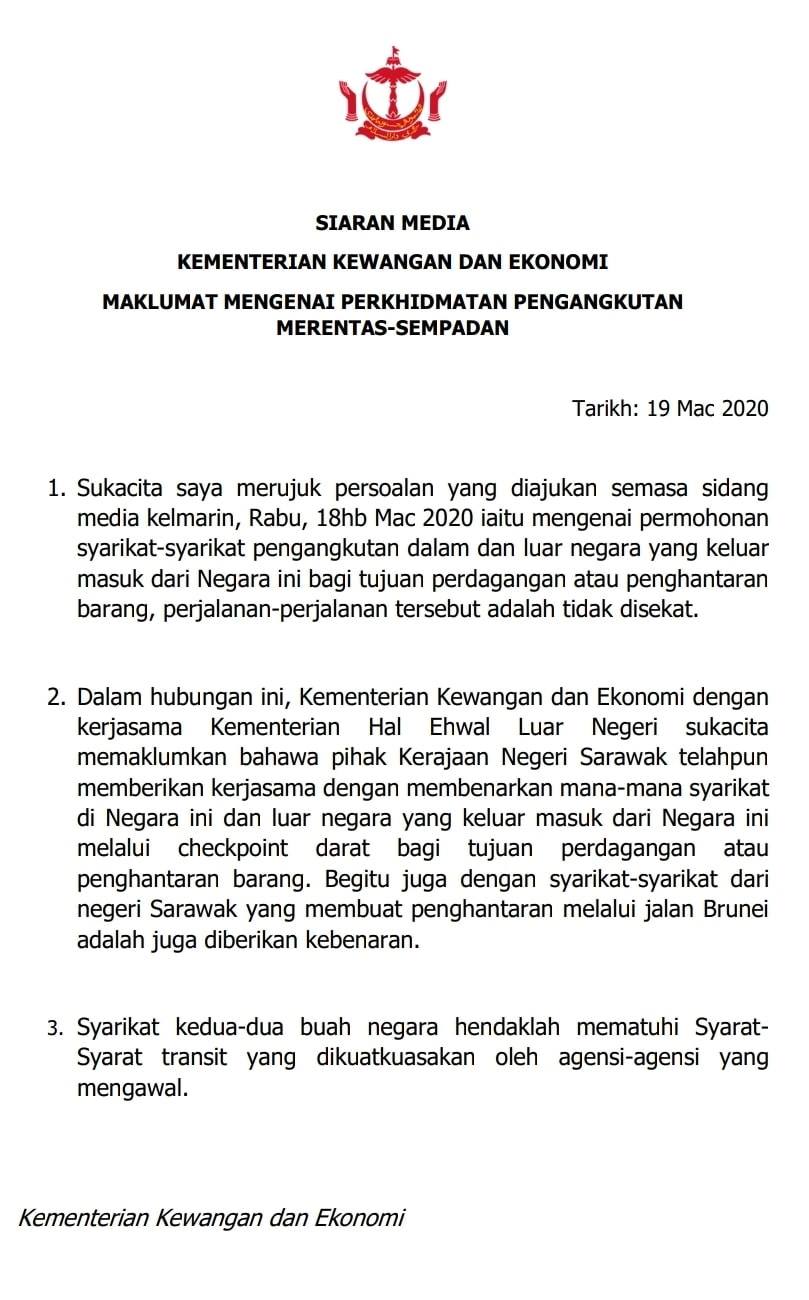 SIARAN MEDIA

KEMENTERIAN KEWANGAN DAN EKONOMI

MAKLUMAT MENGENAI PERKHIDMATAN PENGANGKUTAN MERENTAS-SEMPADAN

Tarikh: 19 Mac 2020

1. Sukacita saya merujuk persoalan yang diajukan semasa sidang media kelmarin, Rabu, 18hb Mac 2020 iaitu mengenai permohonan syarikat-syarikat pengangkutan dalam dan luar negara yang keluar masuk dari Negara ini bagi tujuan perdagangan atau penghantaran barang, perjalanan-perjalanan tersebut adalah tidak disekat.

2. Dalam hubungan ini, Kementerian Kewangan dan Ekonomi dengan kerjasama Kementerian Hal Ehwal Luar Negeri sukacita memaklumkan bahawa pihak Kerajaan Negeri Sarawak telahpun memberikan kerjasama dengan membenarkan mana-mana syarikat di Negara ini dan luar negara yang keluar masuk dari Negara ini melalui checkpoint darat bagi tujuan perdagangan atau penghantaran barang. Begitu juga dengan syarikat-syarikat dari negeri Sarawak yang membuat penghantaran melalui jalan Brunei adalah juga diberikan kebenaran.

3. Syarikat kedua-dua buah negara hendaklah mematuhi Syarat-Syarat transit yang dikuatkuasakan oleh agensi-agensi yang mengawal.

Kementerian Kewangan dan Ekonomi